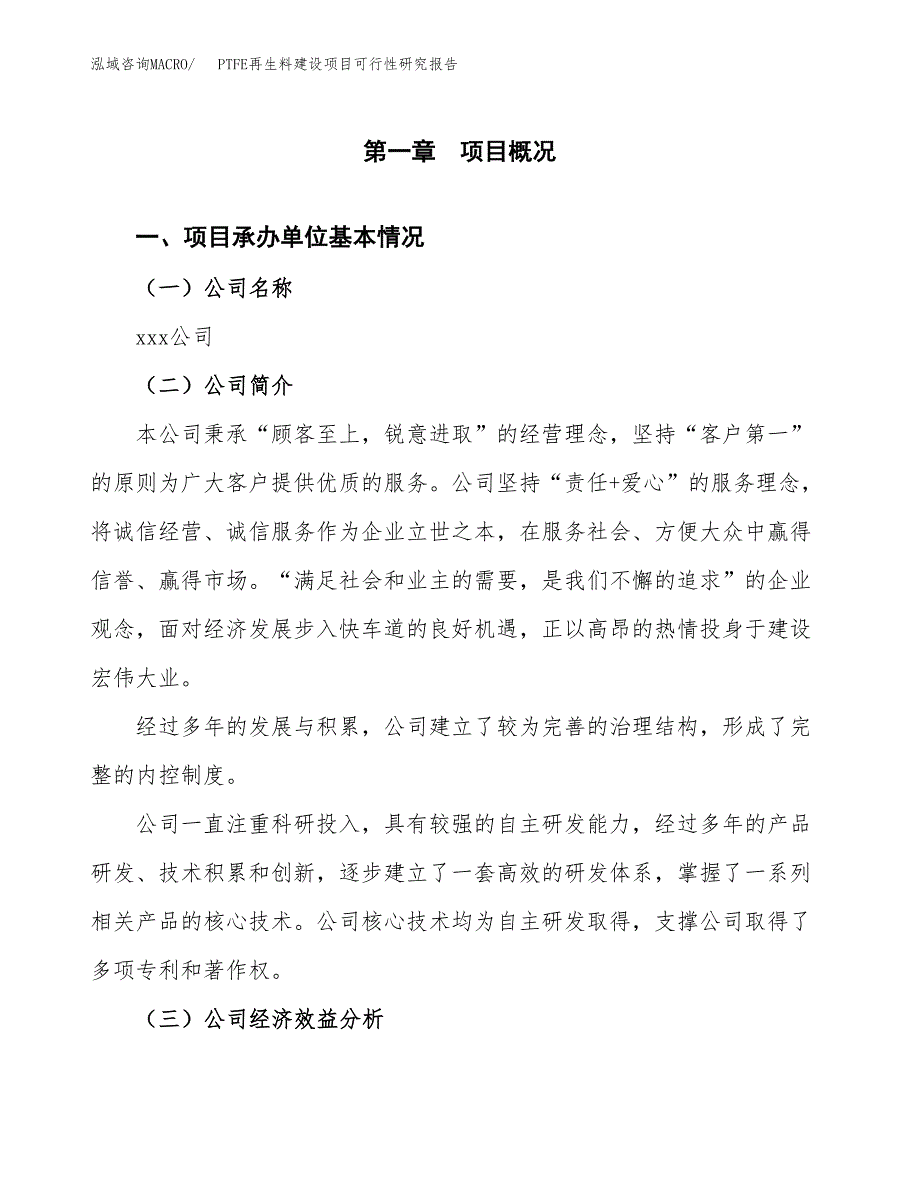 泓域咨询MACRO/　PTFE再生料建设项目可行性研究报告

第一章　项目概况

一、项目承办单位基本情况

（一）公司名称

xxx公司

（二）公司简介

本公司秉承“顾客至上，锐意进取”的经营理念，坚持“客户第一”的原则为广大客户提供优质的服务。公司坚持“责任+爱心”的服务理念，将诚信经营、诚信服务作为企业立世之本，在服务社会、方便大众中赢得信誉、赢得市场。“满足社会和业主的需要，是我们不懈的追求”的企业观念，面对经济发展步入快车道的良好机遇，正以高昂的热情投身于建设宏伟大业。

经过多年的发展与积累，公司建立了较为完善的治理结构，形成了完整的内控制度。

公司一直注重科研投入，具有较强的自主研发能力，经过多年的产品研发、技术积累和创新，逐步建立了一套高效的研发体系，掌握了一系列相关产品的核心技术。公司核心技术均为自主研发取得，支撑公司取得了多项专利和著作权。

（三）公司经济效益分析